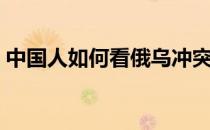 中国人如何看俄乌冲突